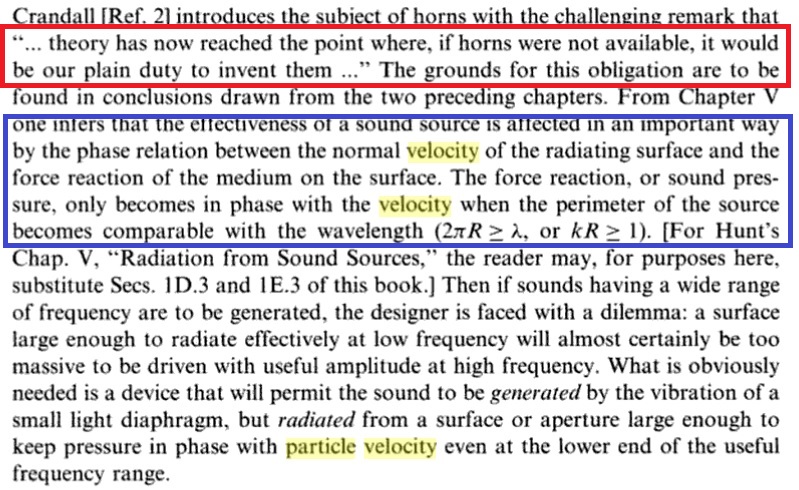 Crandall [Ref. 2] introduces the subject of horns with the challenging remark that "... theory has now reached the point where, if horns were not available, it would be our plain duty to invent them ..." The grounds for this obligation are to be found in conclusions drawn from the two preceding chapters. From Chapter V one infers that the effectiveness of a sound source is affected in an important way by the phase relation between the normal velocity of the radiating surface and the force reaction of the medium on the surface. The force reaction, or sound pressure, only becomes in phase with the velocity when the perimeter of the source becomes comparable with the wavelength ($2\pi R \geq \lambda$, or $kR \geq 1$). [For Hunt's Chap. V, "Radiation from Sound Sources," the reader may, for purposes here, substitute Secs. 1D.3 and 1E.3 of this book.] Then if sounds having a wide range of frequency are to be generated, the designer is faced with a dilemma: a surface large enough to radiate effectively at low frequency will almost certainly be too massive to be driven with useful amplitude at high frequency. What is obviously needed is a device that will permit the sound to be generated by the vibration of a small light diaphragm, but radiated from a surface or aperture large enough to keep pressure in phase with particle velocity even at the lower end of the useful frequency range.